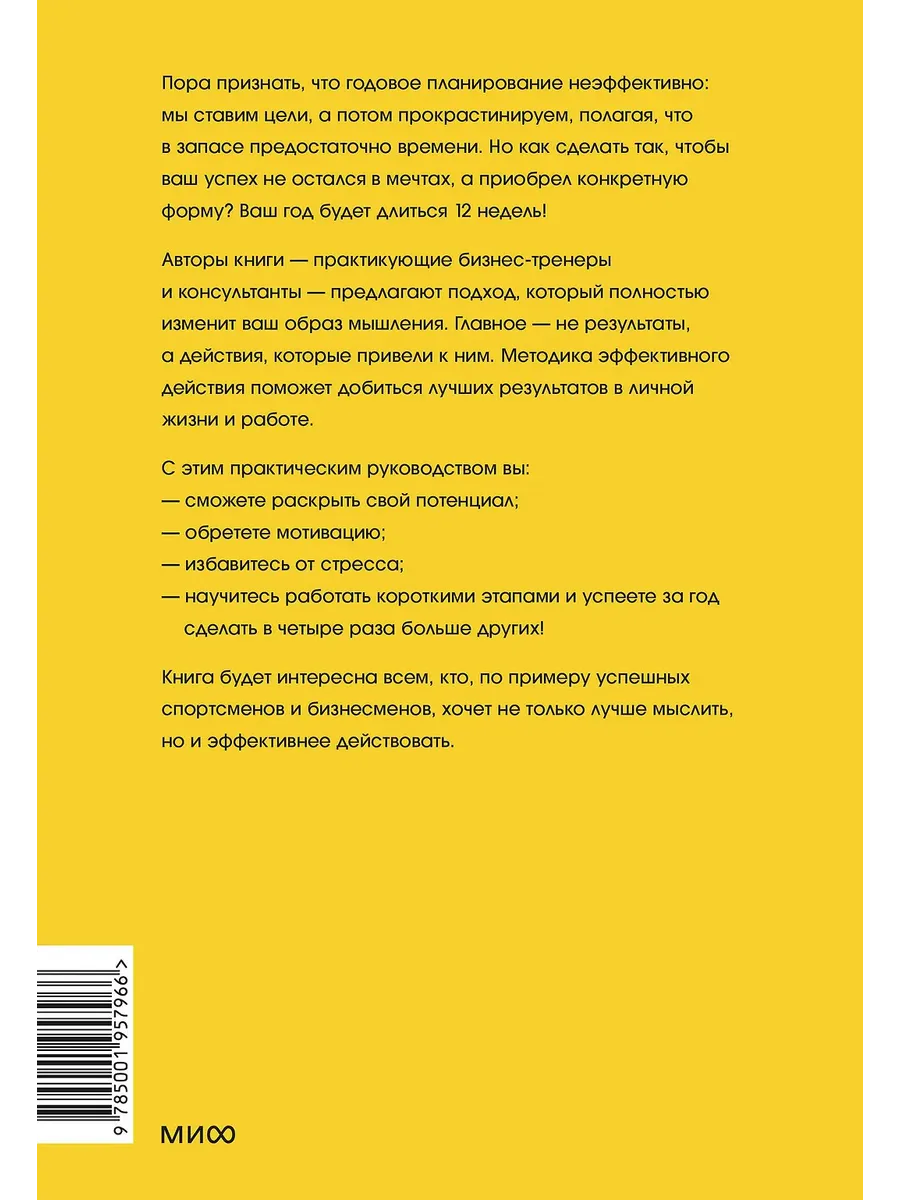 Пора признать, что годовое планирование неэффективно: мы ставим цели, а потом прокрастинируем, полагая, что в запасе предостаточно времени. Но как сделать так, чтобы ваш успех не остался в мечтах, а приобрел конкретную форму? Ваш год будет длиться 12 недель!

Авторы книги — практикующие бизнес-тренеры и консультанты — предлагают подход, который полностью изменит ваш образ мышления. Главное — не результаты, а действия, которые привели к ним. Методика эффективного действия поможет добиться лучших результатов в личной жизни и работе.

С этим практическим руководством вы:
— сможете раскрыть свой потенциал;
— обретете мотивацию;
— избавитесь от стресса;
— научитесь работать короткими этапами и успеете за год сделать в четыре раза больше других!

Книга будет интересна всем, кто, по примеру успешных спортсменов и бизнесменов, хочет не только лучше мыслить, но и эффективнее действовать.

9 785001 957966 >

МИФ